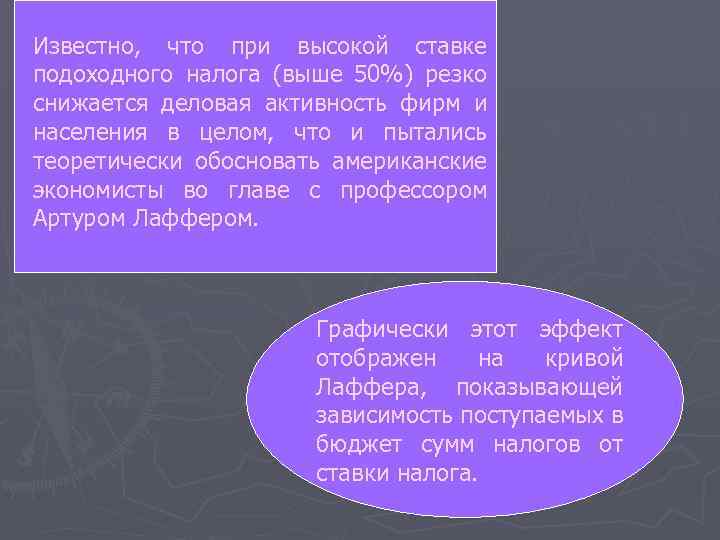 Известно, что при высокой ставке подоходного налога (выше 50%) резко снижается деловая активность фирм и населения в целом, что и пытались теоретически обосновать американские экономисты во главе с профессором Артуром Лаффером.

Графически этот эффект отображен на кривой Лаффера, показывающей зависимость поступаемых в бюджет сумм налогов от ставки налога.